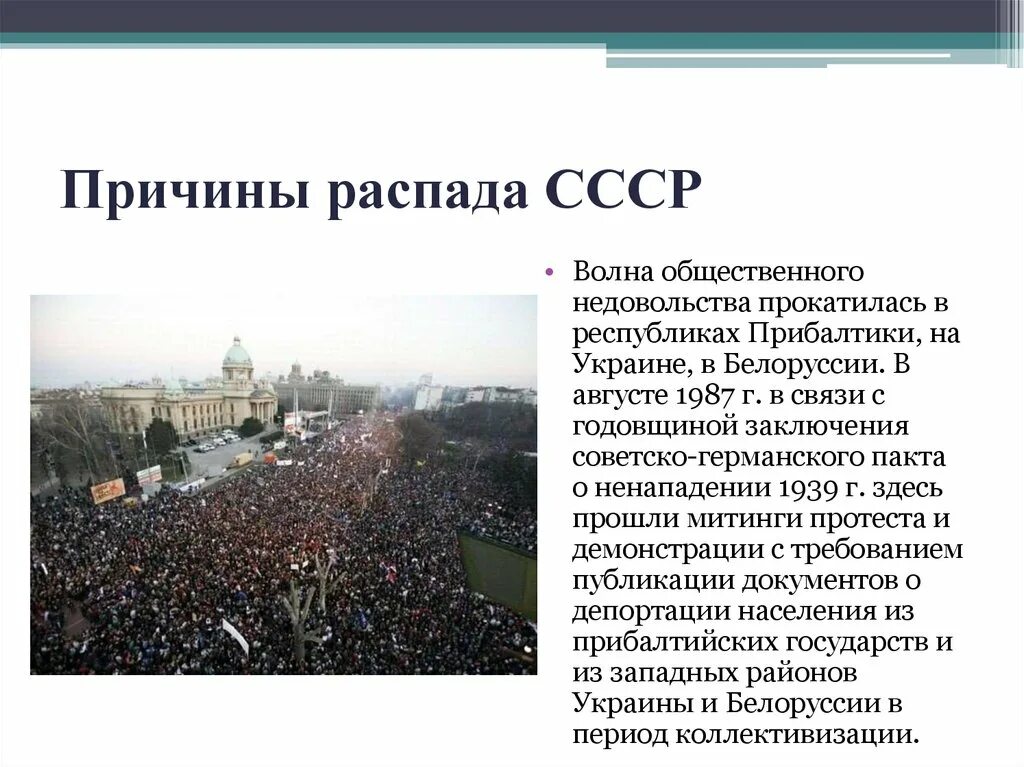 Причины распада СССР

• Волна общественного недовольства прокатилась в республиках Прибалтики, на Украине, в Белоруссии. В августе 1987 г. в связи с годовщиной заключения советско-германского пакта о ненападении 1939 г. здесь прошли митинги протеста и демонстрации с требованием публикации документов о депортации населения из прибалтийских государств и из западных районов Украины и Белоруссии в период коллективизации.